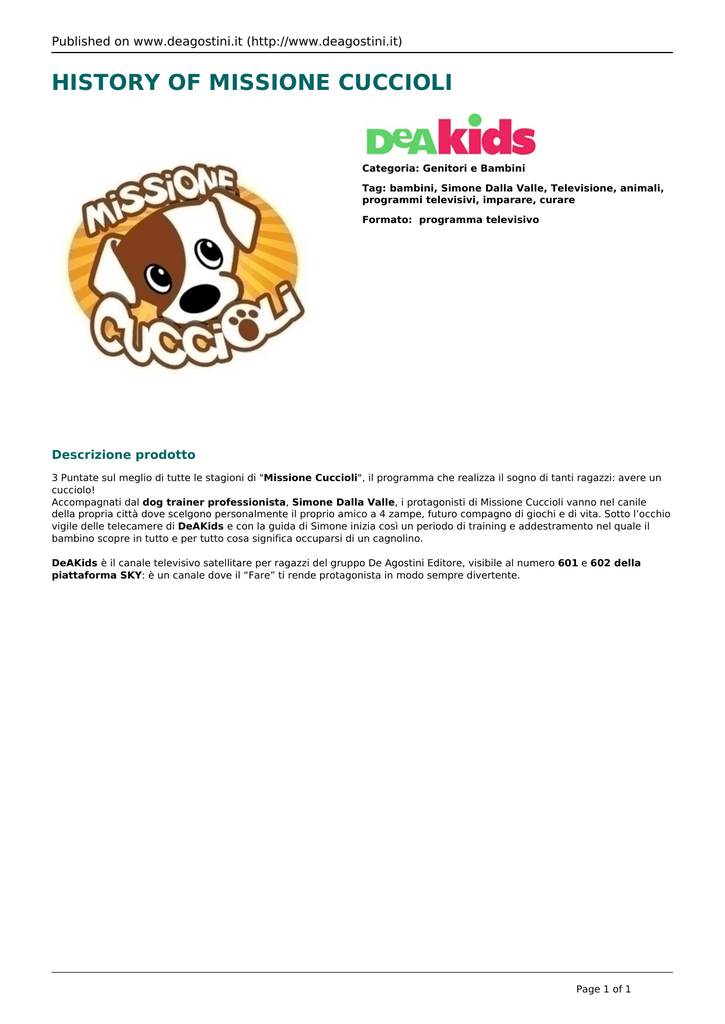 Published on www.deagostini.it (http://www.deagostini.it)

HISTORY OF MISSIONE CUCCIOLI

MISSIONE CUCCIOLI

DeAkids

Categoria: Genitori e Bambini

Tag: bambini, Simone Dalla Valle, Televisione, animali, programmi televisivi, imparare, curare

Formato: programma televisivo

Descrizione prodotto

3 Puntate sul meglio di tutte le stagioni di "Missione Cuccioli", il programma che realizza il sogno di tanti ragazzi: avere un cucciolo!
Accompagnati dal dog trainer professionista, Simone Dalla Valle, i protagonisti di Missione Cuccioli vanno nel canile della propria città dove scelgono personalmente il proprio amico a 4 zampe, futuro compagno di giochi e di vita. Sotto l'occhio vigile delle telecamere di DeAKids e con la guida di Simone inizia così un periodo di training e addestramento nel quale il bambino scopre in tutto e per tutto cosa significa occuparsi di un cagnolino.

DeAKids è il canale televisivo satellitare per ragazzi del gruppo De Agostini Editore, visibile al numero 601 e 602 della piattaforma SKY: è un canale dove il "Fare" ti rende protagonista in modo sempre divertente.

Page 1 of 1